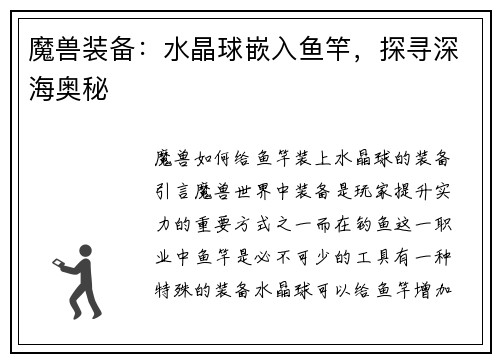 魔兽装备：水晶球嵌入鱼竿，探寻深海奥秘

魔兽如何给鱼竿装上水晶球的装备引言魔兽世界中装备是玩家提升实力的重要方式之一而在钓鱼这一职业中鱼竿是必不可少的工具有一种特殊的装备水晶球可以给鱼竿增加